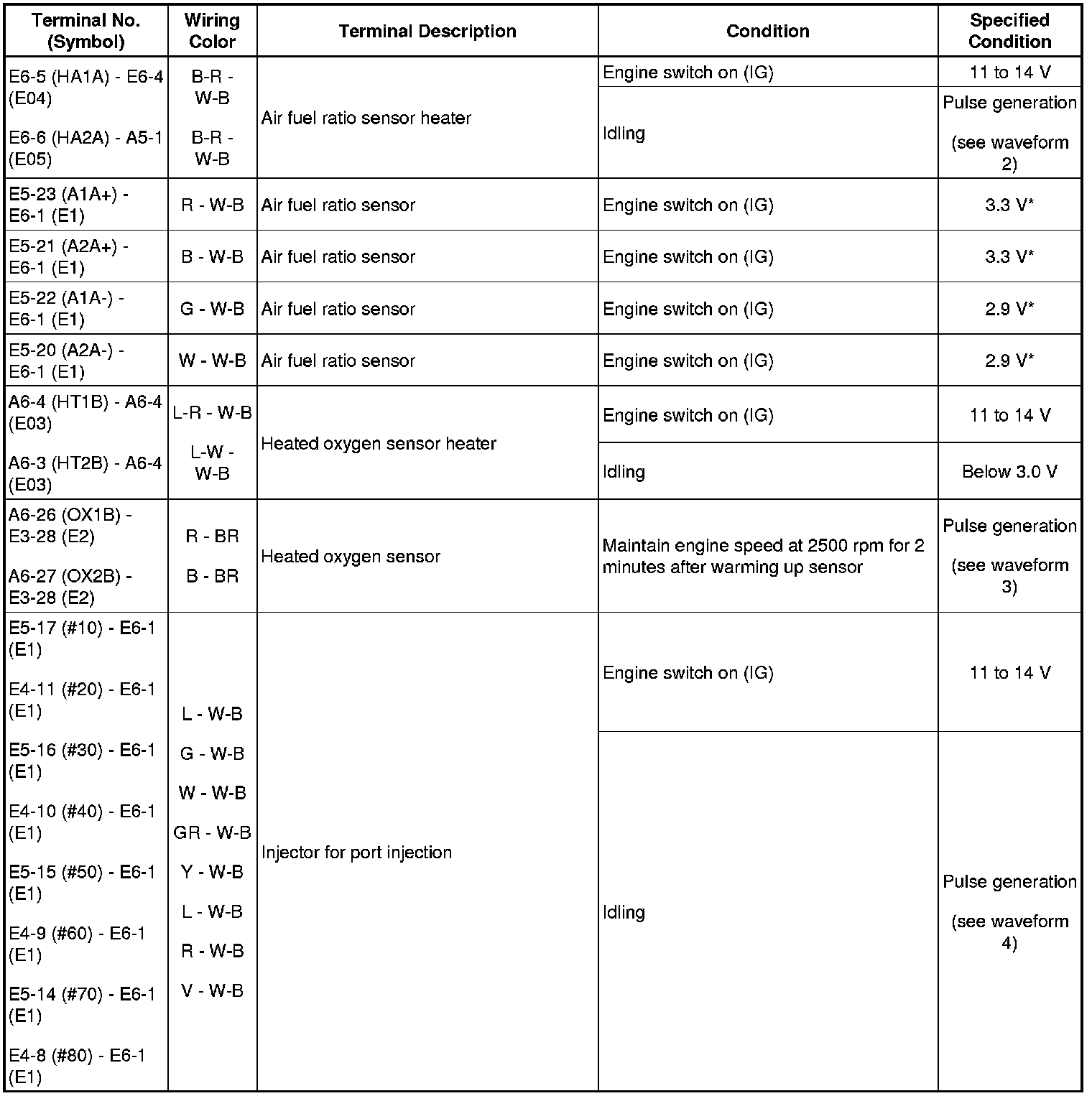 | Terminal No. (Symbol) | Wiring Color | Terminal Description | Condition | Specified Condition |
|---|---|---|---|---|
| E6-5 (HA1A) - E6-4 (E04) E6-6 (HA2A) - A5-1 (E05) | B-R - W-B B-R - W-B | Air fuel ratio sensor heater | Engine switch on (IG) | 11 to 14 V |
| | | | Idling | Pulse generation (see waveform 2) |
| E5-23 (A1A+) - E6-1 (E1) | R - W-B | Air fuel ratio sensor | Engine switch on (IG) | 3.3 V* |
| E5-21 (A2A+) - E6-1 (E1) | B - W-B | Air fuel ratio sensor | Engine switch on (IG) | 3.3 V* |
| E5-22 (A1A-) - E6-1 (E1) | G - W-B | Air fuel ratio sensor | Engine switch on (IG) | 2.9 V* |
| E5-20 (A2A-) - E6-1 (E1) | W - W-B | Air fuel ratio sensor | Engine switch on (IG) | 2.9 V* |
| A6-4 (HT1B) - A6-4 (E03) A6-3 (HT2B) - A6-4 (E03) | L-R - W-B L-W - W-B | Heated oxygen sensor heater | Engine switch on (IG) | 11 to 14 V |
| | | | Idling | Below 3.0 V |
| A6-26 (OX1B) - E3-28 (E2) A6-27 (OX2B) - E3-28 (E2) | R - BR B - BR | Heated oxygen sensor | Maintain engine speed at 2500 rpm for 2 minutes after warming up sensor | Pulse generation (see waveform 3) |
| E5-17 (#10) - E6-1 (E1) E4-11 (#20) - E6-1 (E1) E5-16 (#30) - E6-1 (E1) E4-10 (#40) - E6-1 (E1) E5-15 (#50) - E6-1 (E1) E4-9 (#60) - E6-1 (E1) E5-14 (#70) - E6-1 (E1) E4-8 (#80) - E6-1 (E1) | L - W-B G - W-B W - W-B GR - W-B Y - W-B L - W-B R - W-B V - W-B | Injector for port injection | Engine switch on (IG) | 11 to 14 V |
| | | | Idling | Pulse generation (see waveform 4) |